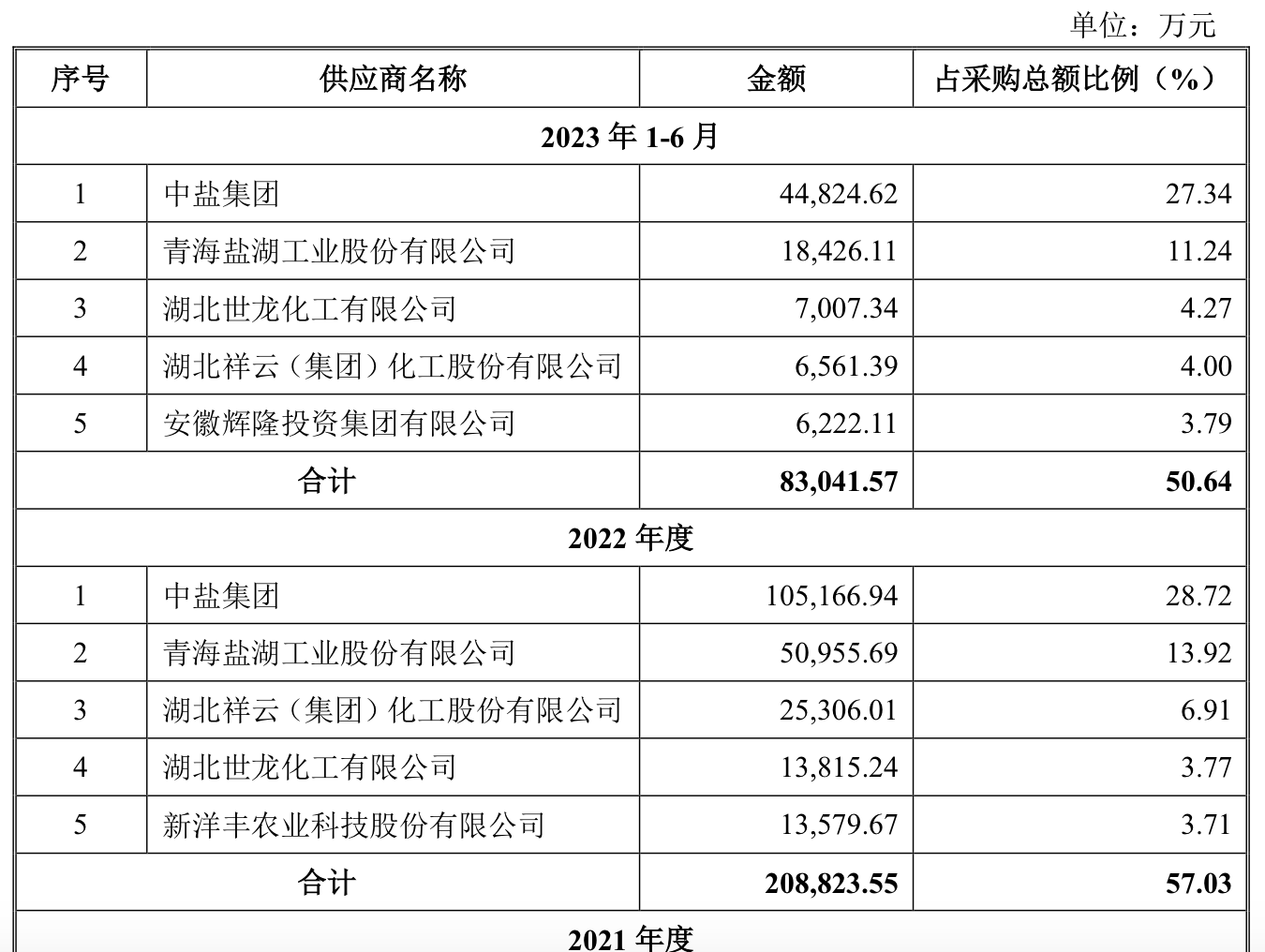 单位：万元

| 序号 | 供应商名称 | 金额 | 占采购总额比例（%） |
|---|---|---|---|
| 2023 年 1-6 月 | | | |
| 1 | 中盐集团 | 44,824.62 | 27.34 |
| 2 | 青海盐湖工业股份有限公司 | 18,426.11 | 11.24 |
| 3 | 湖北世龙化工有限公司 | 7,007.34 | 4.27 |
| 4 | 湖北祥云（集团）化工股份有限公司 | 6,561.39 | 4.00 |
| 5 | 安徽辉隆投资集团有限公司 | 6,222.11 | 3.79 |
| 合计 | | 83,041.57 | 50.64 |
| 2022 年度 | | | |
| 1 | 中盐集团 | 105,166.94 | 28.72 |
| 2 | 青海盐湖工业股份有限公司 | 50,955.69 | 13.92 |
| 3 | 湖北祥云（集团）化工股份有限公司 | 25,306.01 | 6.91 |
| 4 | 湖北世龙化工有限公司 | 13,815.24 | 3.77 |
| 5 | 新洋丰农业科技股份有限公司 | 13,579.67 | 3.71 |
| 合计 | | 208,823.55 | 57.03 |
| 2021 年度 | | | |